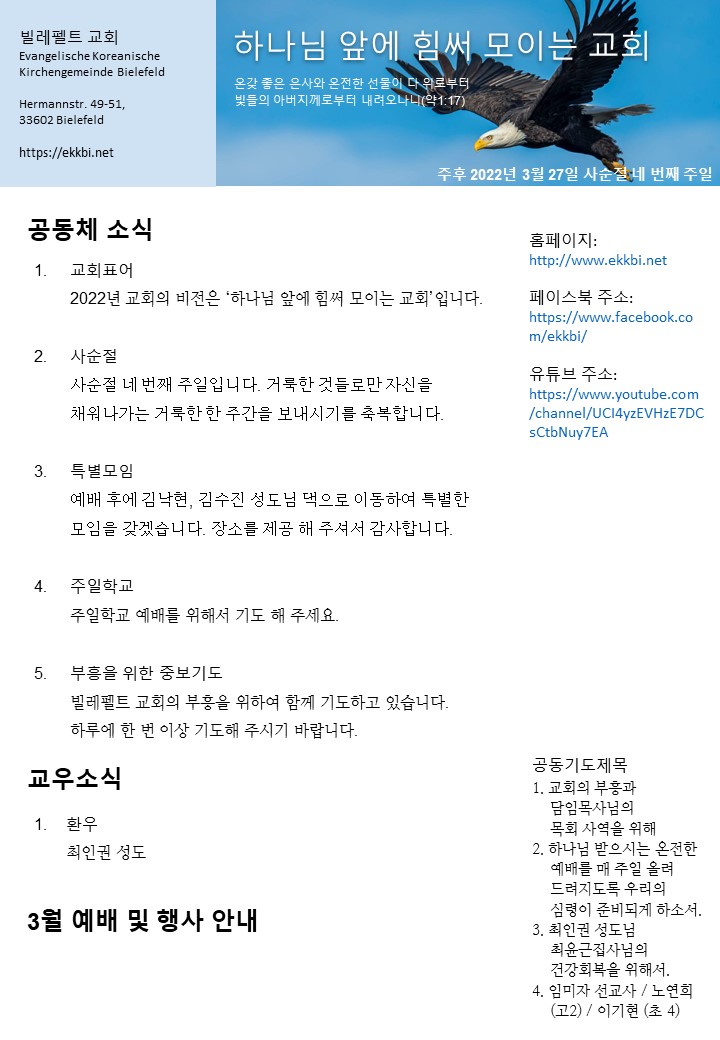 빌레펠트 교회
Evangelische Koreanische Kirchengemeinde Bielefeld

Hermannstr. 49-51,
33602 Bielefeld

https://ekkbi.net

하나님 앞에 힘써 모이는 교회

온갖 좋은 은사와 온전한 선물이 다 위로부터 빛들의 아버지께로부터 내려오나니(약1:17)

주후 2022년 3월 27일 사순절 네 번째 주일

공동체 소식

1. 교회표어
2022년 교회의 비전은 '하나님 앞에 힘써 모이는 교회'입니다.

2. 사순절
사순절 네 번째 주일입니다. 거룩한 것들로만 자신을 채워나가는 거룩한 한 주간을 보내시기를 축복합니다.

3. 특별모임
예배 후에 김낙현, 김수진 성도님 댁으로 이동하여 특별한 모임을 갖겠습니다. 장소를 제공 해 주셔서 감사합니다.

4. 주일학교
주일학교 예배를 위해서 기도 해 주세요.

5. 부흥을 위한 중보기도
빌레펠트 교회의 부흥을 위하여 함께 기도하고 있습니다. 하루에 한 번 이상 기도해 주시기 바랍니다.

교우소식

1. 환우
최인권 성도

3월 예배 및 행사 안내

홈페이지:
http://www.ekkbi.net

페이스북 주소:
https://www.facebook.com/ekkbi/

유튜브 주소:
https://www.youtube.com/channel/UCI4yzEVHzE7DCsCtbNuy7EA

공동기도제목
1. 교회의 부흥과 담임목사님의 목회 사역을 위해
2. 하나님 받으시는 온전한 예배를 매 주일 올려 드려지도록 우리의 심령이 준비되게 하소서.
3. 최인권 성도님 최윤근집사님의 건강회복을 위해서.
4. 임미자 선교사 / 노연희 (고2) / 이기현 (초 4)